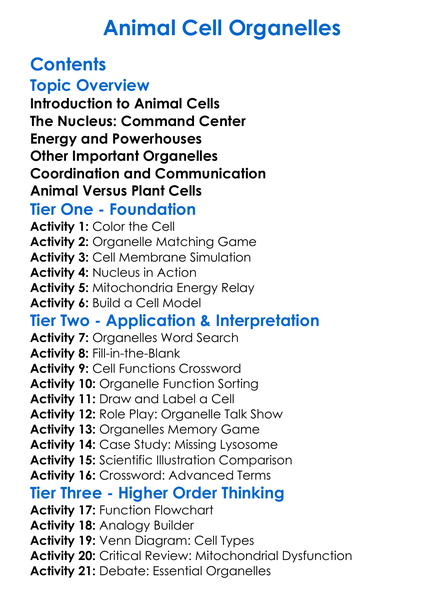 Animal Cell Organelles

Contents

Topic Overview

Introduction to Animal Cells
The Nucleus: Command Center
Energy and Powerhouses
Other Important Organelles
Coordination and Communication
Animal Versus Plant Cells

Tier One - Foundation

Activity 1: Color the Cell
Activity 2: Organelle Matching Game
Activity 3: Cell Membrane Simulation
Activity 4: Nucleus in Action
Activity 5: Mitochondria Energy Relay
Activity 6: Build a Cell Model

Tier Two - Application & Interpretation

Activity 7: Organelles Word Search
Activity 8: Fill-in-the-Blank
Activity 9: Cell Functions Crossword
Activity 10: Organelle Function Sorting
Activity 11: Draw and Label a Cell
Activity 12: Role Play: Organelle Talk Show
Activity 13: Organelles Memory Game
Activity 14: Case Study: Missing Lysosome
Activity 15: Scientific Illustration Comparison
Activity 16: Crossword: Advanced Terms

Tier Three - Higher Order Thinking

Activity 17: Function Flowchart
Activity 18: Analogy Builder
Activity 19: Venn Diagram: Cell Types
Activity 20: Critical Review: Mitochondrial Dysfunction
Activity 21: Debate: Essential Organelles